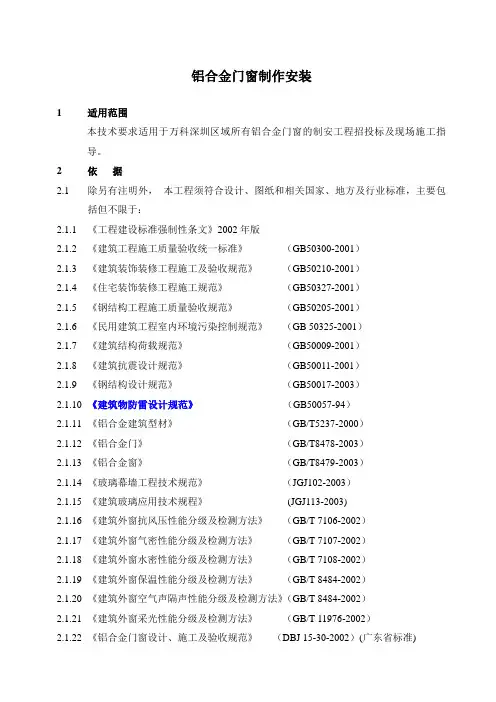 铝合金门窗制作安装

1 适用范围

本技术要求适用于万科深圳区域所有铝合金门窗的制安工程招投标及现场施工指导。

2 依 据

2.1 除另有注明外， 本工程须符合设计、图纸和相关国家、地方及行业标准，主要包括但不限于：

2.1.1 《工程建设标准强制性条文》2002 年版

2.1.2 《建筑工程施工质量验收统一标准》 （GB50300-2001）

2.1.3 《建筑装饰装修工程施工及验收规范》 （GB50210-2001）

2.1.4 《住宅装饰装修工程施工规范》 （GB50327-2001）

2.1.5 《钢结构工程施工质量验收规范》 （GB50205-2001）

2.1.6 《民用建筑工程室内环境污染控制规范》 （GB 50325-2001）

2.1.7 《建筑结构荷载规范》 （GB50009-2001）

2.1.8 《建筑抗震设计规范》 （GB50011-2001）

2.1.9 《钢结构设计规范》 （GB50017-2003）

2.1.10 《建筑物防雷设计规范》 （GB50057-94）

2.1.11 《铝合金建筑型材》 （GB/T5237-2000）

2.1.12 《铝合金门》 （GB/T8478-2003）

2.1.13 《铝合金窗》 （GB/T8479-2003）

2.1.14 《玻璃幕墙工程技术规范》 （JGJ102-2003）

2.1.15 《建筑玻璃应用技术规程》 (JGJ113-2003)

2.1.16 《建筑外窗抗风压性能分级及检测方法》 （GB/T 7106-2002）

2.1.17 《建筑外窗气密性能分级及检测方法》 （GB/T 7107-2002）

2.1.18 《建筑外窗水密性能分级及检测方法》 （GB/T 7108-2002）

2.1.19 《建筑外窗保温性能分级及检测方法》 （GB/T 8484-2002）

2.1.20 《建筑外窗空气声隔声性能分级及检测方法》（GB/T 8484-2002）

2.1.21 《建筑外窗采光性能分级及检测方法》 （GB/T 11976-2002）

2.1.22 《铝合金门窗设计、施工及验收规范》 （DBJ 15-30-2002）(广东省标准)